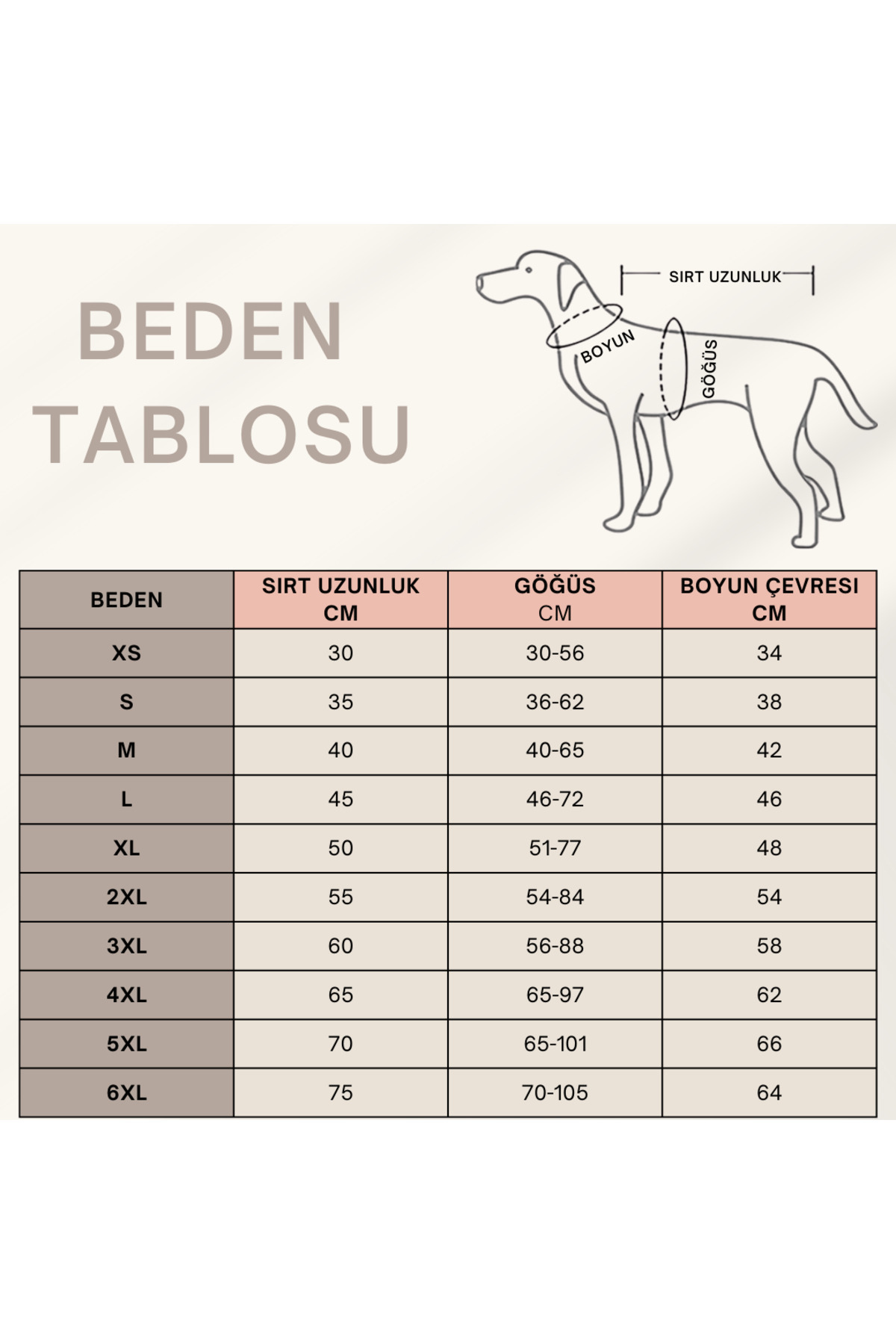 BEDEN
TABLOSU

SIRT UZUNLUK
BOYUN
GÖĞÜS

| BEDEN | SIRT UZUNLUK CM | GÖĞÜS CM | BOYUN ÇEVRESI CM |
|---|---|---|---|
| XS | 30 | 30-56 | 34 |
| S | 35 | 36-62 | 38 |
| M | 40 | 40-65 | 42 |
| L | 45 | 46-72 | 46 |
| XL | 50 | 51-77 | 48 |
| 2XL | 55 | 54-84 | 54 |
| 3XL | 60 | 56-88 | 58 |
| 4XL | 65 | 65-97 | 62 |
| 5XL | 70 | 65-101 | 66 |
| 6XL | 75 | 70-105 | 64 |